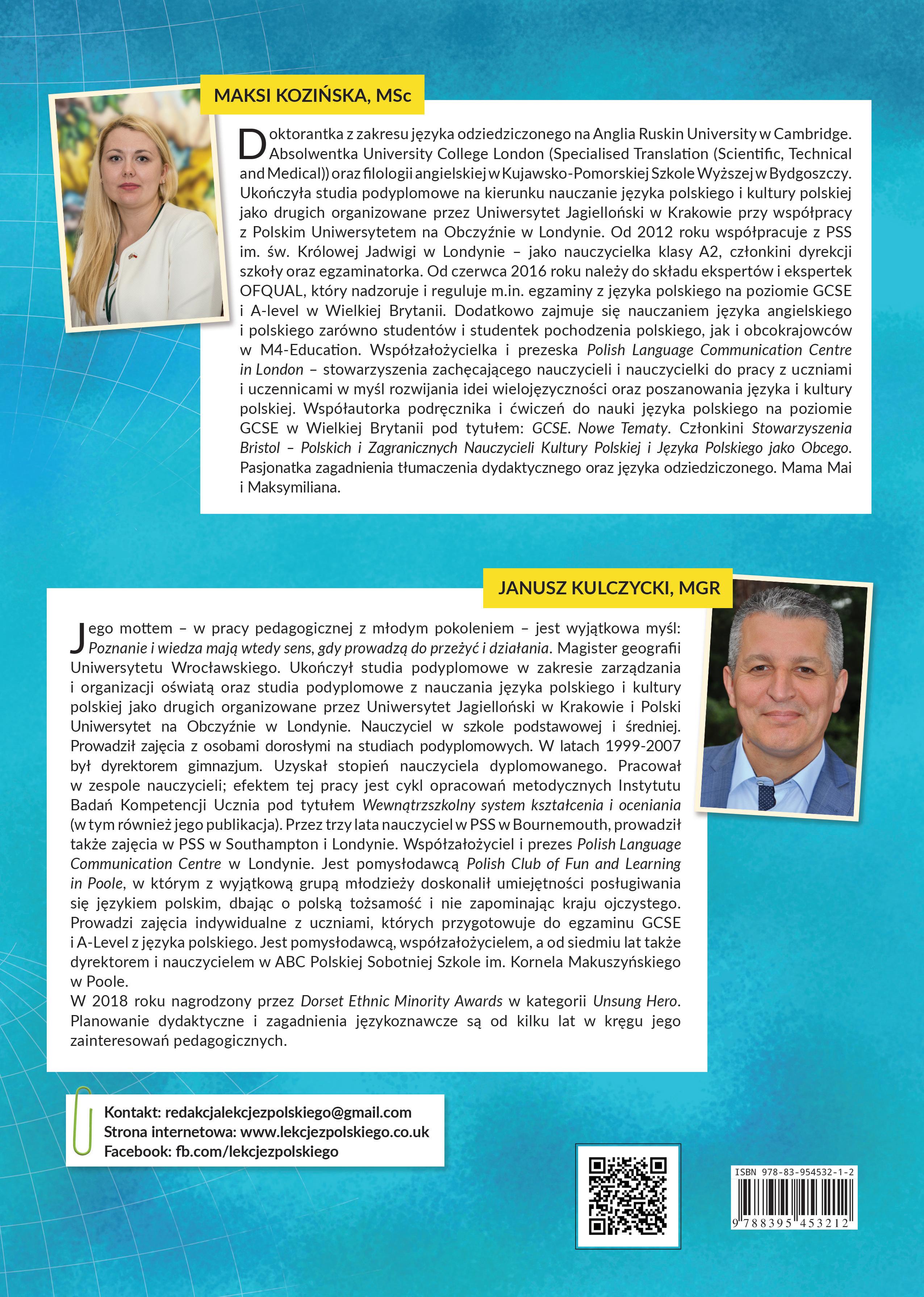 MAKSI KOZIŃSKA, MSc

Doktorantka z zakresu języka odziedziczonego na Anglia Ruskin University w Cambridge. Absolwentka University College London (Specialised Translation (Scientific, Technical and Medical)) oraz filologii angielskiej w Kujawsko-Pomorskiej Szkole Wyższej w Bydgoszczy. Ukończyła studia podyplomowe na kierunku nauczanie języka polskiego i kultury polskiej jako drugich organizowane przez Uniwersytet Jagielloński w Krakowie przy współpracy z Polskim Uniwersytetem na Obczyźnie w Londynie. Od 2012 roku współpracuje z PSS im. św. Królowej Jadwigi w Londynie – jako nauczycielka klasy A2, członkini dyrekcji szkoły oraz egzaminatorka. Od czerwca 2016 roku należy do składu ekspertów i ekspertek OFQUAL, który nadzoruje i reguluje m.in. egzaminy z języka polskiego na poziomie GCSE i A-level w Wielkiej Brytanii. Dodatkowo zajmuje się nauczaniem języka angielskiego i polskiego zarówno studentów i studentek pochodzenia polskiego, jak i obcokrajowców w M4-Education. Współzałożycielka i prezeska Polish Language Communication Centre in London – stowarzyszenia zachęcającego nauczycieli i nauczycielki do pracy z uczniami i uczennicami w myśl rozwijania idei wielojęzyczności oraz poszanowania języka i kultury polskiej. Współautorka podręcznika i ćwiczeń do nauki języka polskiego na poziomie GCSE w Wielkiej Brytanii pod tytułem: GCSE. Nowe Tematy. Członkini Stowarzyszenia Bristol – Polskich i Zagranicznych Nauczycieli Kultury Polskiej i Języka Polskiego jako Obcego. Pasjonatka zagadnienia tłumaczenia dydaktycznego oraz języka odziedziczonego. Mama Mai i Maksymiliana.

JANUSZ KULCZYCKI, MGR

Jego mottem – w pracy pedagogicznej z młodym pokoleniem – jest wyjątkowa myśl: Poznanie i wiedza mają wtedy sens, gdy prowadzą do przeżyć i działania. Magister geografii Uniwersytetu Wrocławskiego. Ukończył studia podyplomowe w zakresie zarządzania i organizacji oświatą oraz studia podyplomowe z nauczania języka polskiego i kultury polskiej jako drugich organizowane przez Uniwersytet Jagielloński w Krakowie i Polski Uniwersytet na Obczyźnie w Londynie. Nauczyciel w szkole podstawowej i średniej. Prowadził zajęcia z osobami dorosłymi na studiach podyplomowych. W latach 1999-2007 był dyrektorem gimnazjum. Uzyskał stopień nauczyciela dyplomowanego. Pracował w zespole nauczycieli; efektem tej pracy jest cykl opracowań metodycznych Instytutu Badań Kompetencji Ucznia pod tytułem Wewnątrzszkolny system kształcenia i oceniania (w tym również jego publikacja). Przez trzy lata nauczyciel w PSS w Bournemouth, prowadził także zajęcia w PSS w Southampton i Londynie. Współzałożyciel i prezes Polish Language Communication Centre w Londynie. Jest pomysłodawcą Polish Club of Fun and Learning in Poole, w którym z wyjątkową grupą młodzieży doskonalił umiejętności posługiwania się językiem polskim, dbając o polską tożsamość i nie zapominając kraju ojczystego. Prowadzi zajęcia indywidualne z uczniami, których przygotowuje do egzaminu GCSE i A-Level z języka polskiego. Jest pomysłodawcą, współzałożycielem, a od siedmiu lat także dyrektorem i nauczycielem w ABC Polskiej Sobotniej Szkole im. Kornela Makuszyńskiego w Poole.
W 2018 roku nagrodzony przez Dorset Ethnic Minority Awards w kategorii Unsung Hero. Planowanie dydaktyczne i zagadnienia językoznawcze są od kilku lat w kręgu jego zainteresowań pedagogicznych.

Kontakt: redakcjalekcjezpolskiego@gmail.com
Strona internetowa: www.lekcjezpolskiego.co.uk
Facebook: fb.com/lekcjezpolskiego

ISBN 978-83-954532-1-2
9 788395 453212